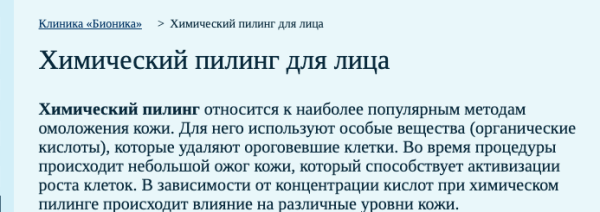 Клиника «Бионика» > Химический пилинг для лица

Химический пилинг для лица

Химический пилинг относится к наиболее популярным методам омоложения кожи. Для него используют особые вещества (органические кислоты), которые удаляют ороговевшие клетки. Во время процедуры происходит небольшой ожог кожи, который способствует активизации роста клеток. В зависимости от концентрации кислот при химическом пилинге происходит влияние на различные уровни кожи.